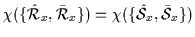 $\chi(\{\hat{\mathcal{R}}_x, \bar{\mathcal{R}}_x\}) = \chi(\{\hat{\mathcal{S}}_x, \bar{\mathcal{S}}_x\})$